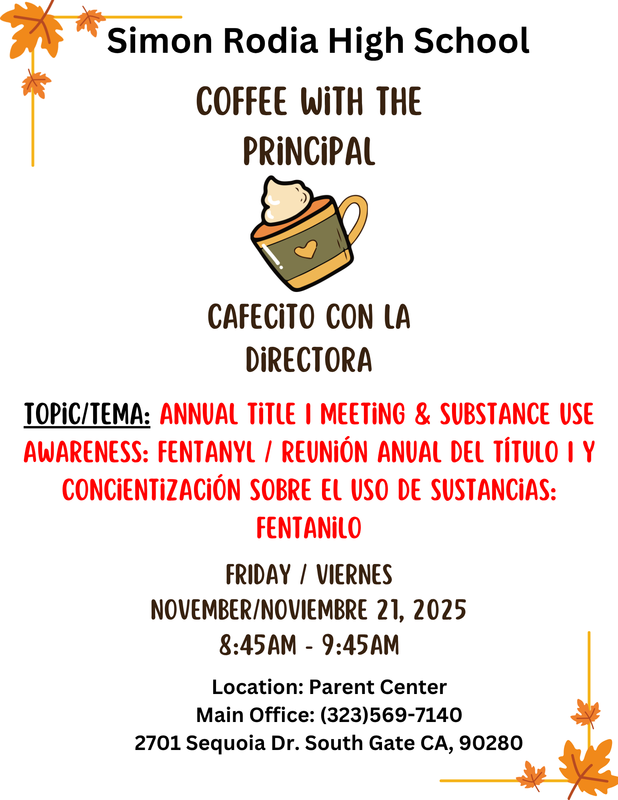 Simon Rodia High School

COFFEE WITH THE PRINCIPAL

CAFECITO CON LA DIRECTORA

TOPIC/TEMA: ANNUAL TITLE I MEETING & SUBSTANCE USE AWARENESS: FENTANYL / REUNIÓN ANUAL DEL TÍTULO I Y CONCIENTIZACIÓN SOBRE EL USO DE SUSTANCIAS: FENTANILO

FRIDAY / VIERNES
NOVEMBER/NOVIEMBRE 21, 2025
8:45AM - 9:45AM

Location: Parent Center
Main Office: (323)569-7140
2701 Sequoia Dr. South Gate CA, 90280